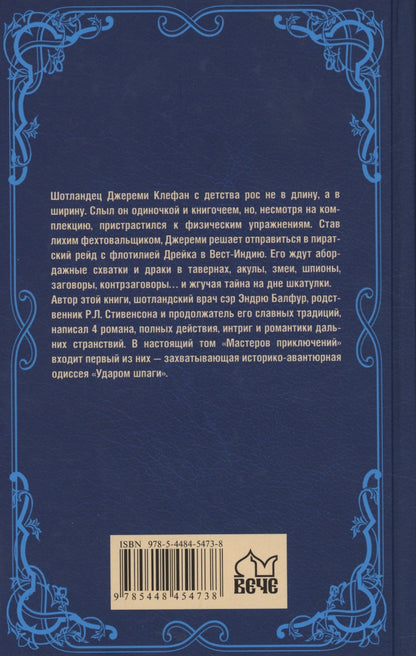 Шотландец Джереми Клефан с детства рос не в длину, а в ширину. Слыл он одиночкой и книгочеем, но, несмотря на комплекцию, пристрастился к физическим упражнениям. Став лихим фехтовальщиком, Джереми решает отправиться в пиратский рейд с флотилией Дрейка в Вест-Индию. Его ждут абордажные схватки и драки в тавернах, акулы, змеи, шпионы, заговоры, контрзаговоры… и жгучая тайна на дне шкатулки.

Автор этой книги, шотландский врач сэр Эндрю Балфур, родственник Р.Л. Стивенсона и продолжатель его славных традиций, написал 4 романа, полных действия, интриг и романтики дальних странствий. В настоящий том «Мастеров приключений» входит первый из них — захватывающая историко-авантюрная одиссея «Ударом шпаги».

ISBN 978-5-4484-5473-8

9 785448 454738

ВЕЧЕ